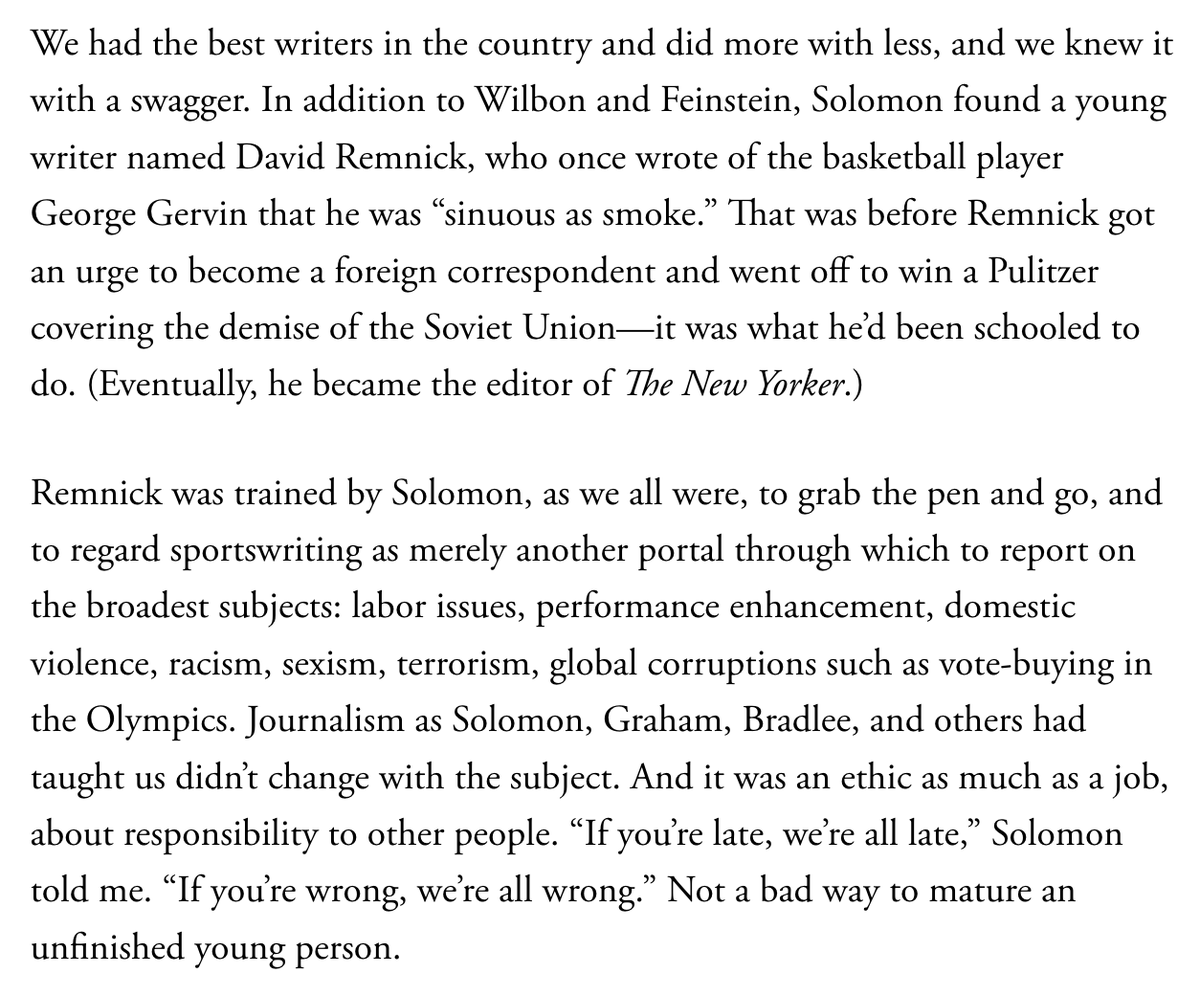 We had the best writers in the country and did more with less, and we knew it with a swagger. In addition to Wilbon and Feinstein, Solomon found a young writer named David Remnick, who once wrote of the basketball player George Gervin that he was “sinuous as smoke.” That was before Remnick got an urge to become a foreign correspondent and went off to win a Pulitzer covering the demise of the Soviet Union—it was what he’d been schooled to do. (Eventually, he became the editor of The New Yorker.)

Remnick was trained by Solomon, as we all were, to grab the pen and go, and to regard sportswriting as merely another portal through which to report on the broadest subjects: labor issues, performance enhancement, domestic violence, racism, sexism, terrorism, global corruptions such as vote-buying in the Olympics. Journalism as Solomon, Graham, Bradlee, and others had taught us didn’t change with the subject. And it was an ethic as much as a job, about responsibility to other people. “If you’re late, we’re all late,” Solomon told me. “If you’re wrong, we’re all wrong.” Not a bad way to mature an unfinished young person.